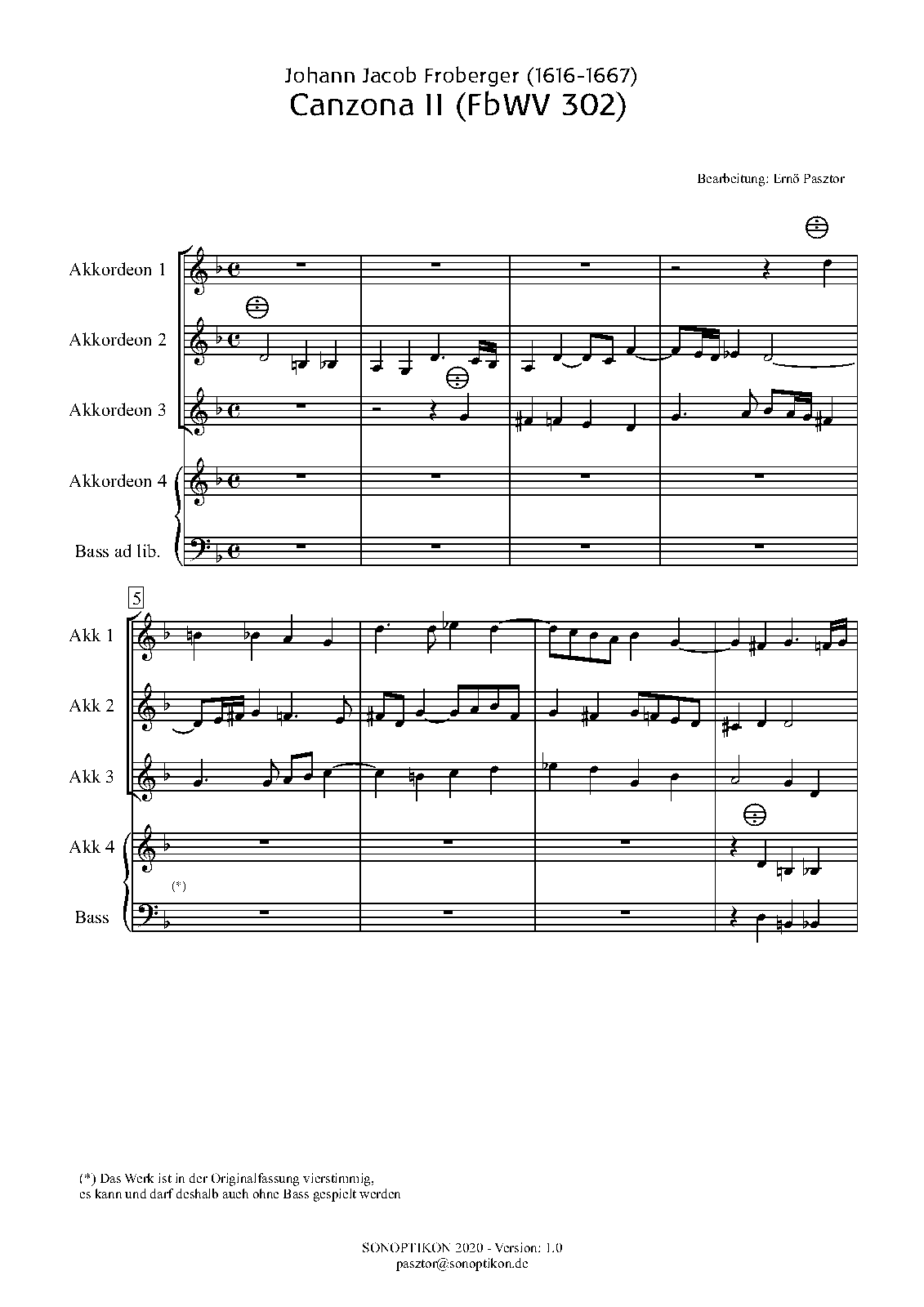 Johann Jacob Froberger (1616-1667)
Canzona II (FbWV 302)

Bearbeitung: Ernö Pasztor

Akkordeon 1

Akkordeon 2

Akkordeon 3

Akkordeon 4

Bass ad lib.

5

Akk 1

Akk 2

Akk 3

Akk 4

(*)

Bass

(*) Das Werk ist in der Originalfassung vierstimmig, es kann und darf deshalb auch ohne Bass gespielt werden

SONOPTIKON 2020 - Version: 1.0
pasztor@sonoptikon.de